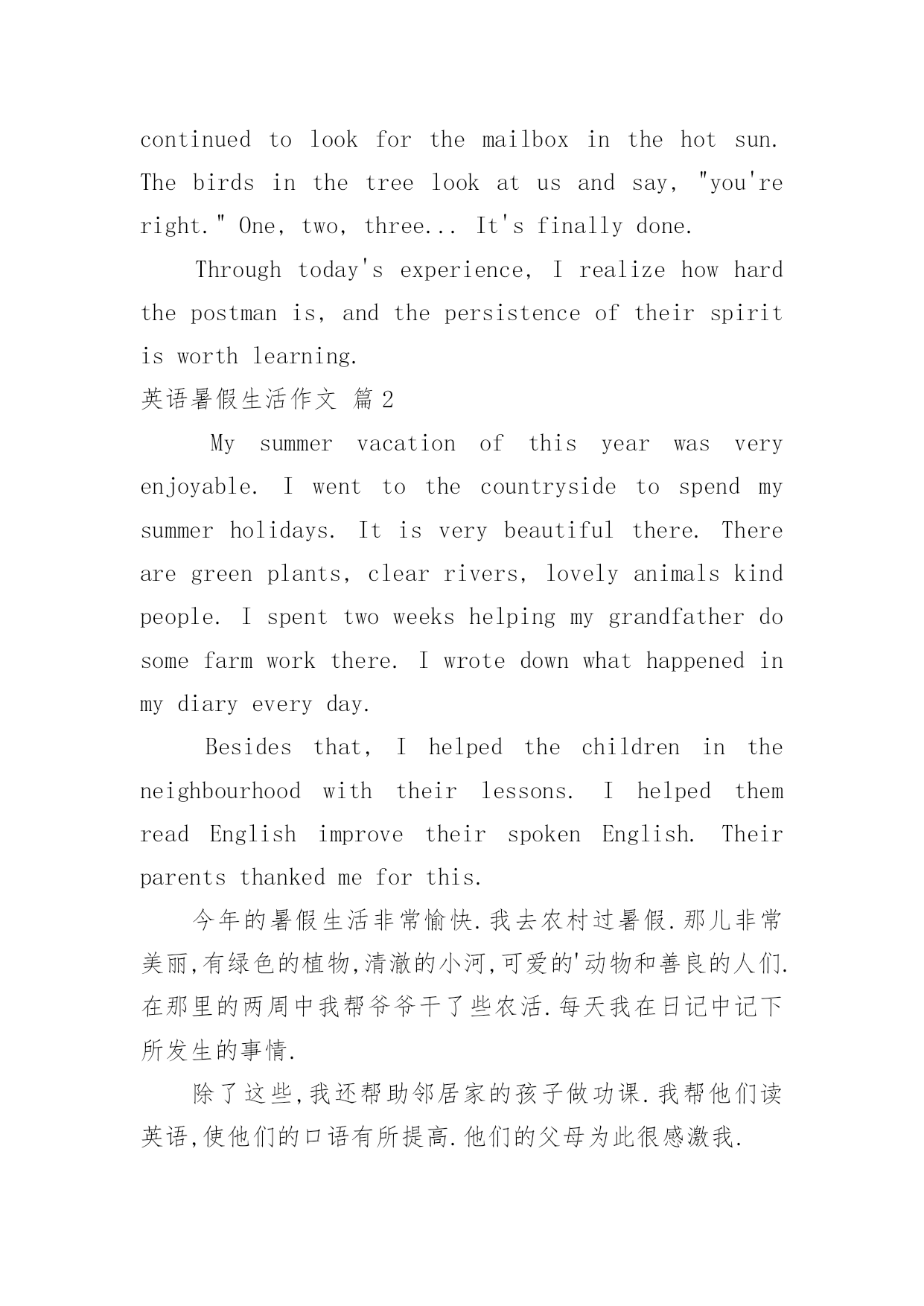 continued to look for the mailbox in the hot sun. The birds in the tree look at us and say, "you're right." One, two, three... It's finally done.

Through today's experience, I realize how hard the postman is, and the persistence of their spirit is worth learning.

英语暑假生活作文 篇2

My summer vacation of this year was very enjoyable. I went to the countryside to spend my summer holidays. It is very beautiful there. There are green plants, clear rivers, lovely animals kind people. I spent two weeks helping my grandfather do some farm work there. I wrote down what happened in my diary every day.

Besides that, I helped the children in the neighbourhood with their lessons. I helped them read English improve their spoken English. Their parents thanked me for this.

今年的暑假生活非常愉快.我去农村过暑假.那儿非常美丽,有绿色的植物,清澈的小河,可爱的'动物和善良的人们.在那里的两周中我帮爷爷干了些农活.每天我在日记中记下所发生的事情.

除了这些,我还帮助邻居家的孩子做功课.我帮他们读英语,使他们的口语有所提高.他们的父母为此很感激我.